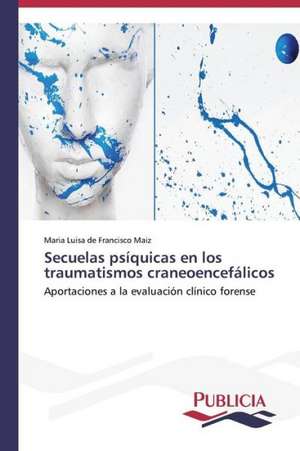 Maria Luisa de Francisco Maiz

Secuelas psíquicas en los traumatismos craneoencefálicos

Aportaciones a la evaluación clínico forense

PUBLICIA